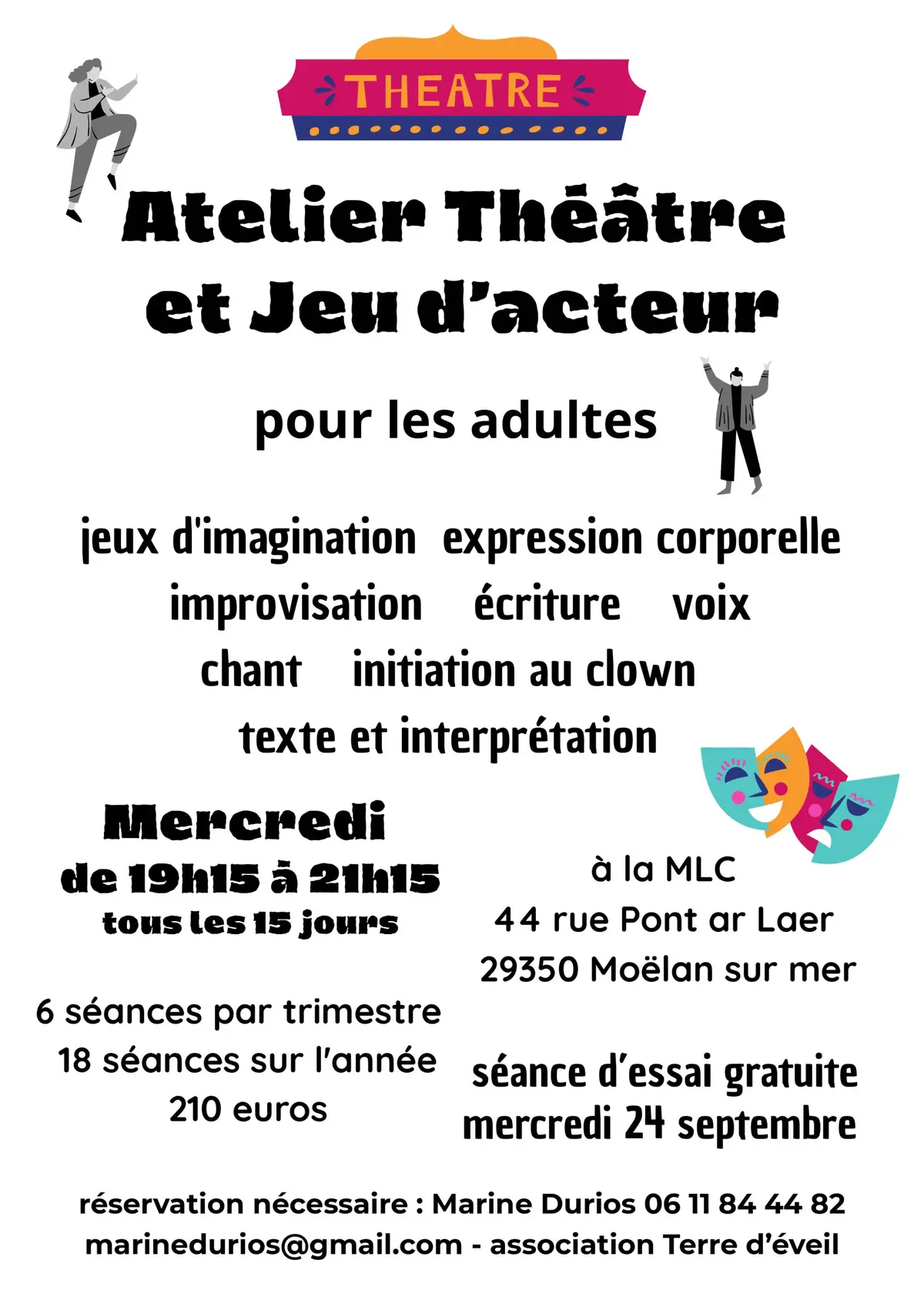 THEATRE

Atelier Théâtre et Jeu d'acteur

pour les adultes

jeux d'imagination expression corporelle
improvisation écriture voix
chant initiation au clown
texte et interprétation

Mercredi
de 19h15 à 21h15
tous les 15 jours

6 séances par trimestre
18 séances sur l'année
210 euros

à la MLC
44 rue Pont ar Laer
29350 Moëlan sur mer

séance d'essai gratuite
mercredi 24 septembre

réservation nécessaire : Marine Durios 06 11 84 44 82
marinedurios@gmail.com - association Terre d'éveil